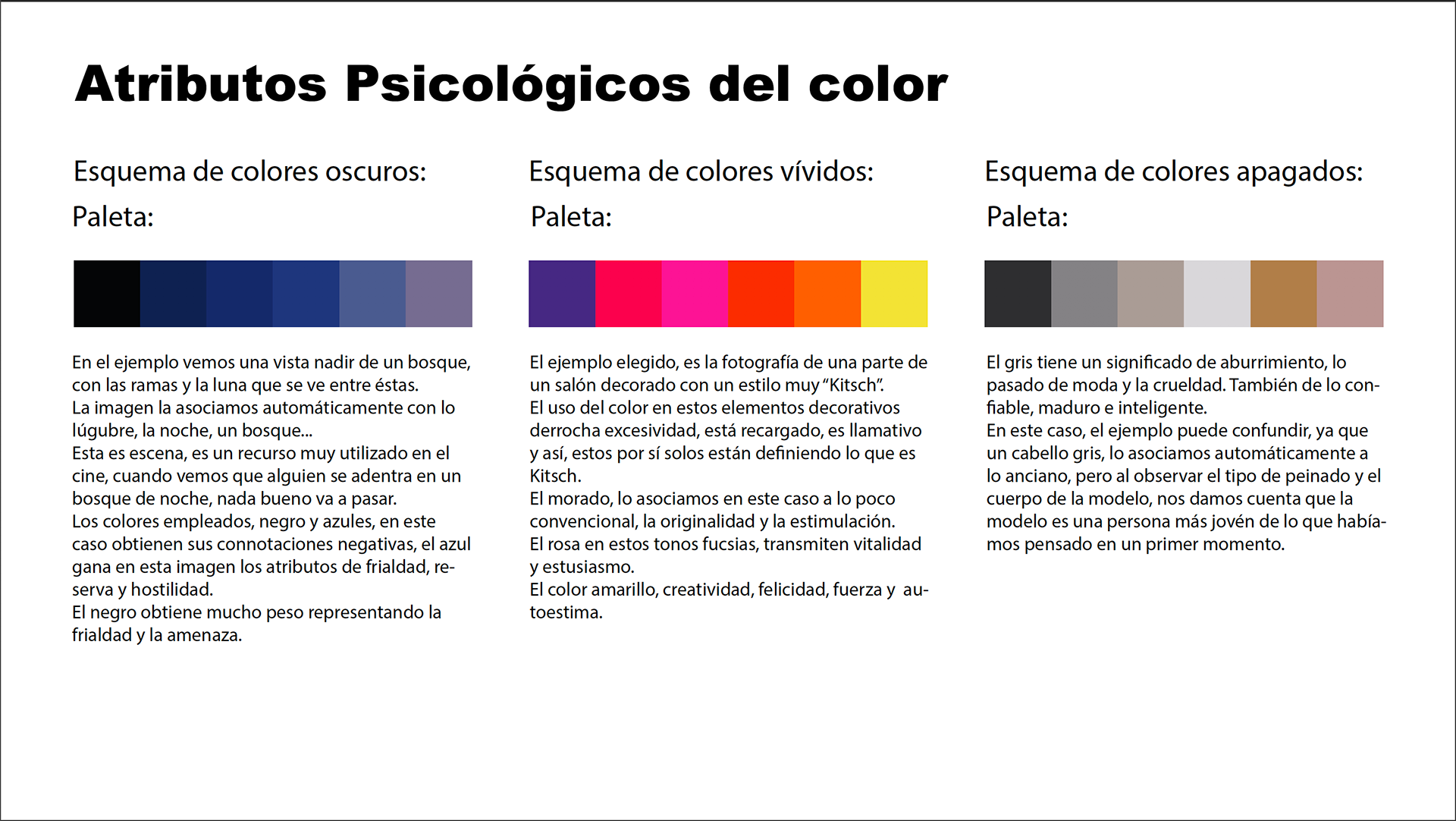 Atributos Psicológicos del color

Esquema de colores oscuros:

Paleta:

En el ejemplo vemos una vista nadir de un bosque, con las ramas y la luna que se ve entre éstas.
La imagen la asociamos automáticamente con lo lúgubre, la noche, un bosque...
Esta es escena, es un recurso muy utilizado en el cine, cuando vemos que alguien se adentra en un bosque de noche, nada bueno va a pasar.
Los colores empleados, negro y azules, en este caso obtienen sus connotaciones negativas, el azul gana en esta imagen los atributos de frialdad, reserva y hostilidad.
El negro obtiene mucho peso representando la frialdad y la amenaza.

Esquema de colores vívidos:

Paleta:

El ejemplo elegido, es la fotografía de una parte de un salón decorado con un estilo muy "Kitsch".
El uso del color en estos elementos decorativos derrocha excesividad, está recargado, es llamativo y así, estos por sí solos están definiendo lo que es Kitsch.
El morado, lo asociamos en este caso a lo poco convencional, la originalidad y la estimulación.
El rosa en estos tonos fucsias, transmiten vitalidad y estusiasmo.
El color amarillo, creatividad, felicidad, fuerza y autoestima.

Esquema de colores apagados:

Paleta:

El gris tiene un significado de aburrimiento, lo pasado de moda y la crueldad. También de lo confiable, maduro e inteligente.
En este caso, el ejemplo puede confundir, ya que un cabello gris, lo asociamos automáticamente a lo anciano, pero al observar el tipo de peinado y el cuerpo de la modelo, nos damos cuenta que la modelo es una persona más jovén de lo que habíamos pensado en un primer momento.